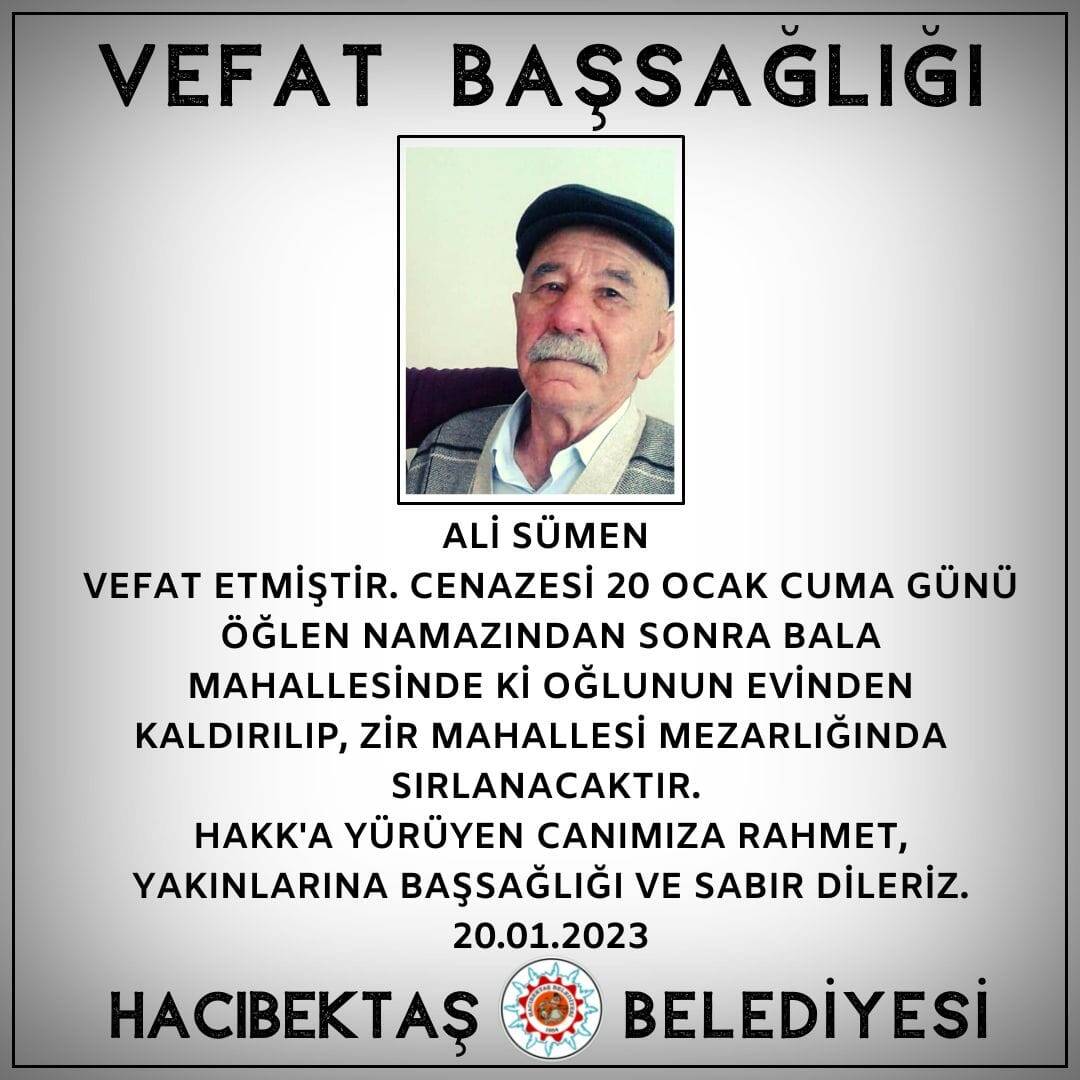 VEFAT BAŞSAĞLIĞI

ALİ SÜMEN
VEFAT ETMİŞTİR. CENAZESİ 20 OCAK CUMA GÜNÜ ÖĞLEN NAMAZINDAN SONRA BALA MAHALLESİNDE Kİ OĞLUNUN EVİNDEN KALDIRILIP, ZİR MAHALLESİ MEZARLIĞINDA SIRLANACAKTIR.
HAKK'A YÜRÜYEN CANIMIZA RAHMET, YAKINLARINA BAŞSAĞLIĞI VE SABIR DİLERİZ.
20.01.2023

HACIBEKTAŞ BELEDİYESİ